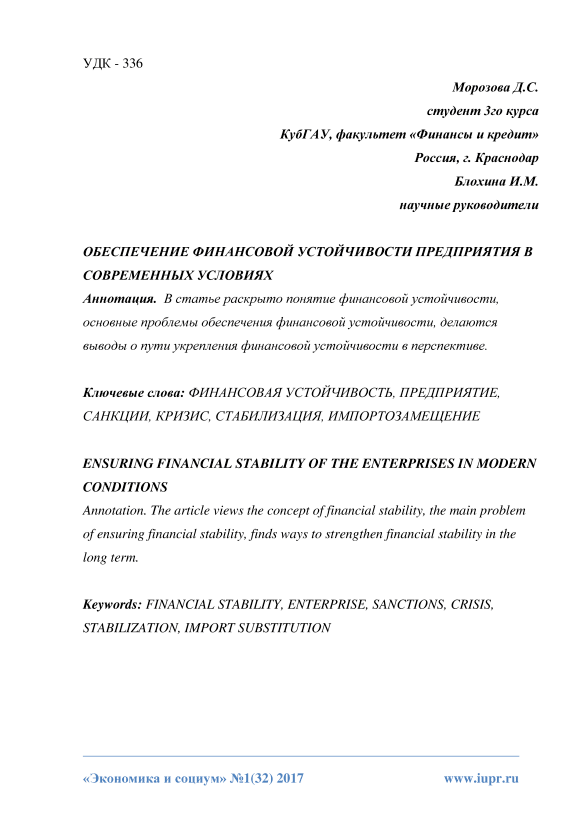 УДК - 336

Морозова Д.С.
студент 3го курса
КубГАУ, факультет «Финансы и кредит»
Россия, г. Краснодар
Блохина И.М.
научные руководители

ОБЕСПЕЧЕНИЕ ФИНАНСОВОЙ УСТОЙЧИВОСТИ ПРЕДПРИЯТИЯ В СОВРЕМЕННЫХ УСЛОВИЯХ

Аннотация. В статье раскрыто понятие финансовой устойчивости, основные проблемы обеспечения финансовой устойчивости, делаются выводы о пути укрепления финансовой устойчивости в перспективе.

Ключевые слова: ФИНАНСОВАЯ УСТОЙЧИВОСТЬ, ПРЕДПРИЯТИЕ, САНКЦИИ, КРИЗИС, СТАБИЛИЗАЦИЯ, ИМПОРТОЗАМЕЩЕНИЕ

ENSURING FINANCIAL STABILITY OF THE ENTERPRISES IN MODERN CONDITIONS

Annotation. The article views the concept of financial stability, the main problem of ensuring financial stability, finds ways to strengthen financial stability in the long term.

Keywords: FINANCIAL STABILITY, ENTERPRISE, SANCTIONS, CRISIS, STABILIZATION, IMPORT SUBSTITUTION

«Экономика и социум» №1(32) 2017 www.iupr.ru